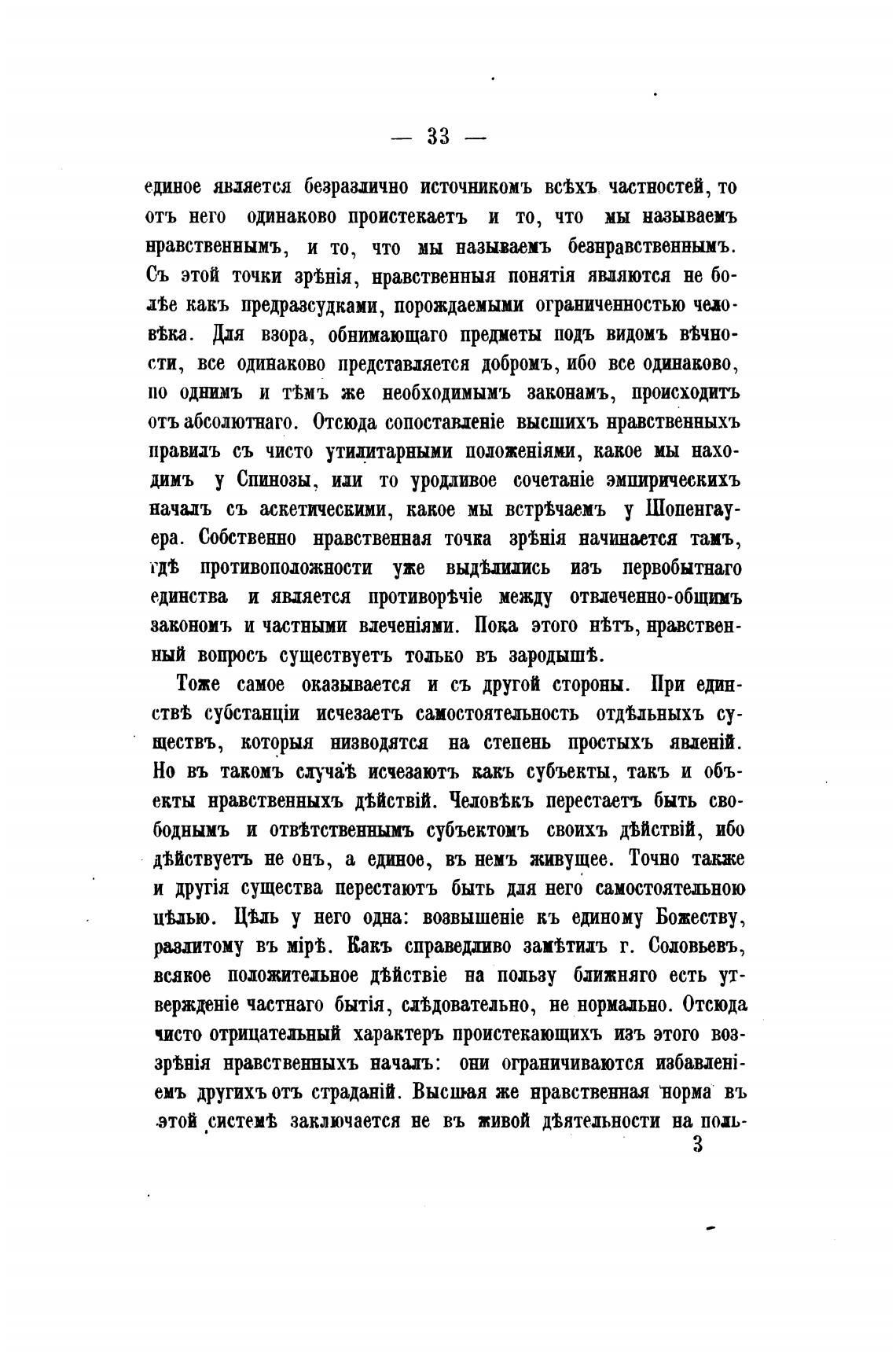 — 33 —

единое является безразлично источникомъ всѣхъ частностей, то отъ него одинаково проистекаетъ и то, что мы называемъ нравственнымъ, и то, что мы называемъ безнравственнымъ. Съ этой точки зрѣнія, нравственныя понятія являются не болѣе какъ предразсудками, порождаемыми ограниченностью человѣка. Для взора, обнимающаго предметы подъ видомъ вѣчности, все одинаково представляется добромъ, ибо все одинаково, по однимъ и тѣмъ же необходимымъ законамъ, происходитъ отъ абсолютнаго. Отсюда сопоставленіе высшихъ нравственныхъ правилъ съ чисто утилитарными положеніями, какое мы находимъ у Спинозы, или то уродливое сочетаніе эмпирическихъ началъ съ аскетическими, какое мы встрѣчаемъ у Шопенгауера. Собственно нравственная точка зрѣнія начинается тамъ, гдѣ противоположности уже выдѣлились изъ первобытнаго единства и является противорѣчіе между отвлеченно-общимъ закономъ и частными влеченіями. Пока этого нѣтъ, нравственный вопросъ существуетъ только въ зародышѣ.

Тоже самое оказывается и съ другой стороны. При единствѣ субстанціи исчезаетъ самостоятельность отдѣльныхъ существъ, которыя низводятся на степень простыхъ явленій. Но въ такомъ случаѣ исчезаютъ какъ субъекты, такъ и объекты нравственныхъ дѣйствій. Человѣкъ перестаетъ быть свободнымъ и отвѣтственнымъ субъектомъ своихъ дѣйствій, ибо дѣйствуетъ не онъ, а единое, въ немъ живущее. Точно также и другія существа перестаютъ быть для него самостоятельною цѣлью. Цѣль у него одна: возвышеніе къ единому Божеству, разлитому въ мірѣ. Какъ справедливо замѣтилъ г. Соловьевъ, всякое положительное дѣйствіе на пользу ближняго есть утвержденіе частнаго бытія, слѣдовательно, не нормально. Отсюда чисто отрицательный характеръ проистекающихъ изъ этого воззрѣнія нравственныхъ началъ: они ограничиваются избавленіемъ другихъ отъ страданій. Высшая же нравственная норма въ этой системѣ заключается не въ живой дѣятельности на поль-

3